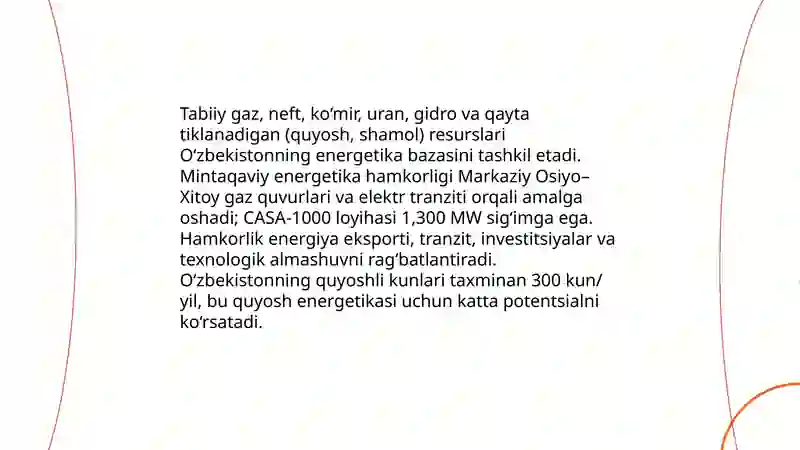 Tabiiy gaz, neft, ko‘mir, uran, gidro va qayta tiklanadigan (quyosh, shamol) resurslari O‘zbekistonning energetika bazasini tashkil etadi. Mintaqaviy energetika hamkorligi Markaziy Osiyo–Xitoy gaz quvurlari va elektr tranziti orqali amalga oshadi; CASA-1000 loyihasi 1,300 MW sig‘imga ega. Hamkorlik energiya eksporti, tranzit, investitsiyalar va texnologik almashuvni rag‘batlantiradi. O‘zbekistonning quyoshli kunlari taxminan 300 kun/yil, bu quyosh energetikasi uchun katta potentsialni ko‘rsatadi.